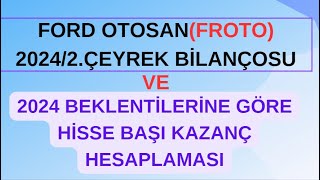 FORD OTOSAN(FROTO)
2024/2.ÇEYREK BİLANÇOSU

VE

2024 BEKLENTİLERİNE GÖRE
HİSSE BAŞI KAZANÇ
HESAPLAMASI